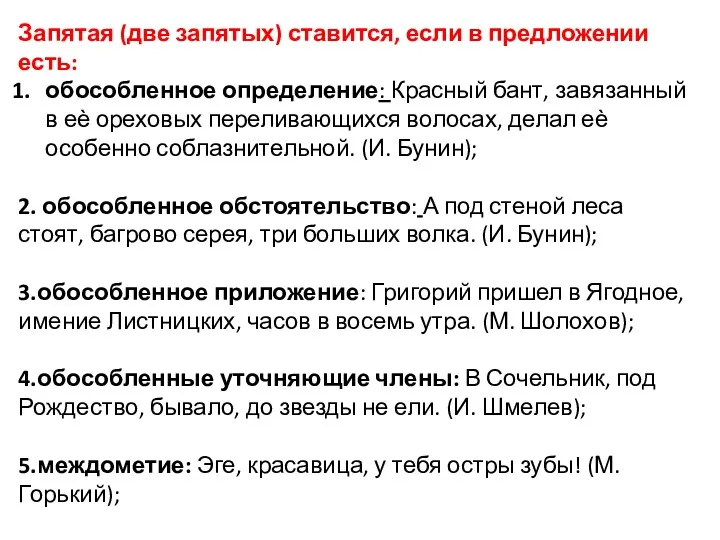 Запятая (две запятых) ставится, если в предложении есть:

1. обособленное определение: Красный бант, завязанный в её ореховых переливающихся волосах, делал её особенно соблазнительной. (И. Бунин);

2. обособленное обстоятельство: А под стеной леса стоят, багрово серея, три больших волка. (И. Бунин);

3.обособленное приложение: Григорий пришел в Ягодное, имение Листницких, часов в восемь утра. (М. Шолохов);

4.обособленные уточняющие члены: В Сочельник, под Рождество, бывало, до звезды не ели. (И. Шмелев);

5.междометие: Эге, красавица, у тебя остры зубы! (М. Горький);